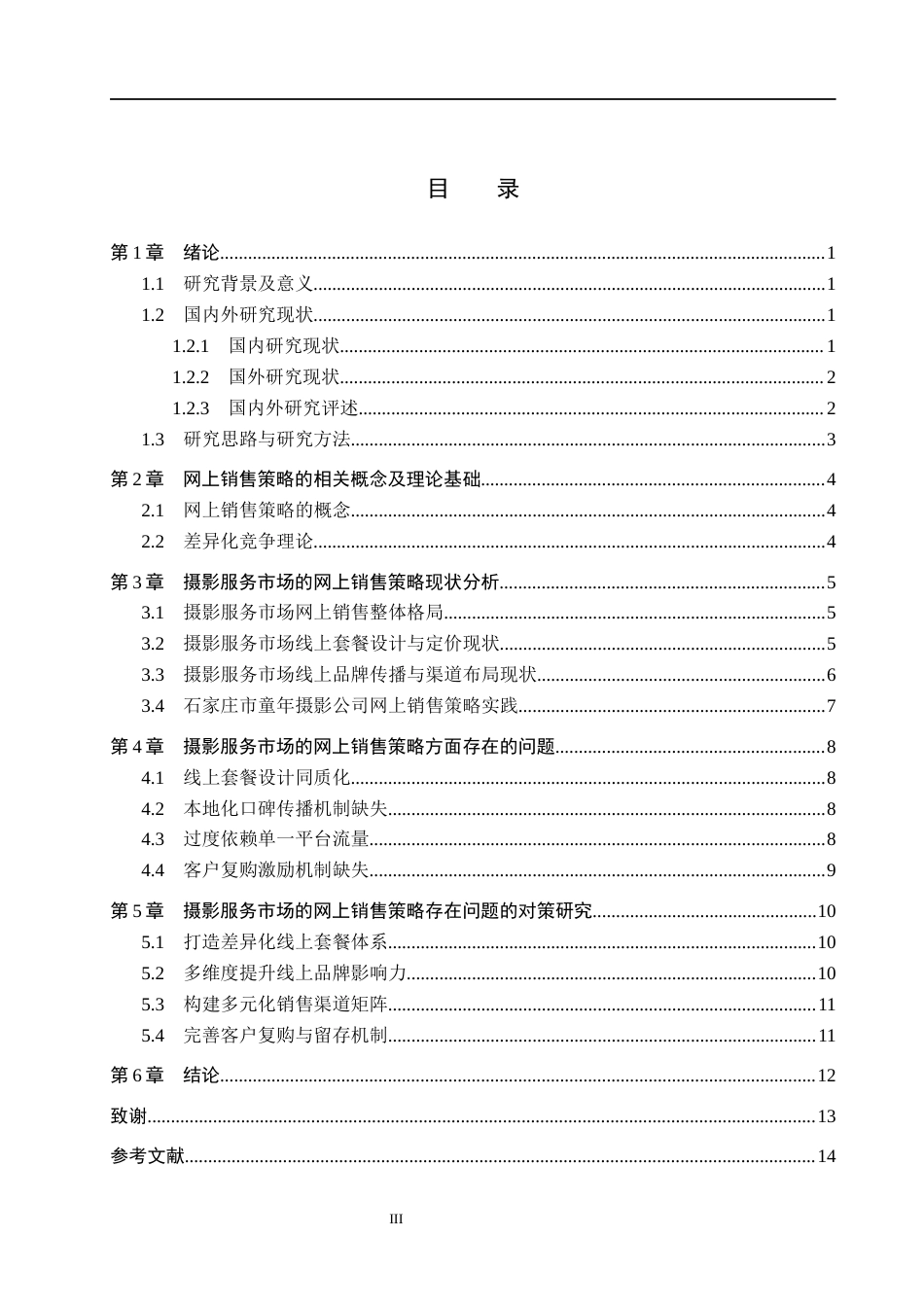 目 录

第1章 绪论 1
1.1 研究背景及意义 1
1.2 国内外研究现状 1
1.2.1 国内研究现状 1
1.2.2 国外研究现状 2
1.2.3 国内外研究评述 2
1.3 研究思路与研究方法 3

第2章 网上销售策略的相关概念及理论基础 4
2.1 网上销售策略的概念 4
2.2 差异化竞争理论 4

第3章 摄影服务市场的网上销售策略现状分析 5
3.1 摄影服务市场网上销售整体格局 5
3.2 摄影服务市场线上套餐设计与定价现状 5
3.3 摄影服务市场线上品牌传播与渠道布局现状 6
3.4 石家庄市童年摄影公司网上销售策略实践 7

第4章 摄影服务市场的网上销售策略方面存在的问题 8
4.1 线上套餐设计同质化 8
4.2 本地化口碑传播机制缺失 8
4.3 过度依赖单一平台流量 8
4.4 客户复购激励机制缺失 9

第5章 摄影服务市场的网上销售策略存在问题的对策研究 10
5.1 打造差异化线上套餐体系 10
5.2 多维度提升线上品牌影响力 10
5.3 构建多元化销售渠道矩阵 11
5.4 完善客户复购与留存机制 11

第6章 结论 12

致谢 13

参考文献 14

III